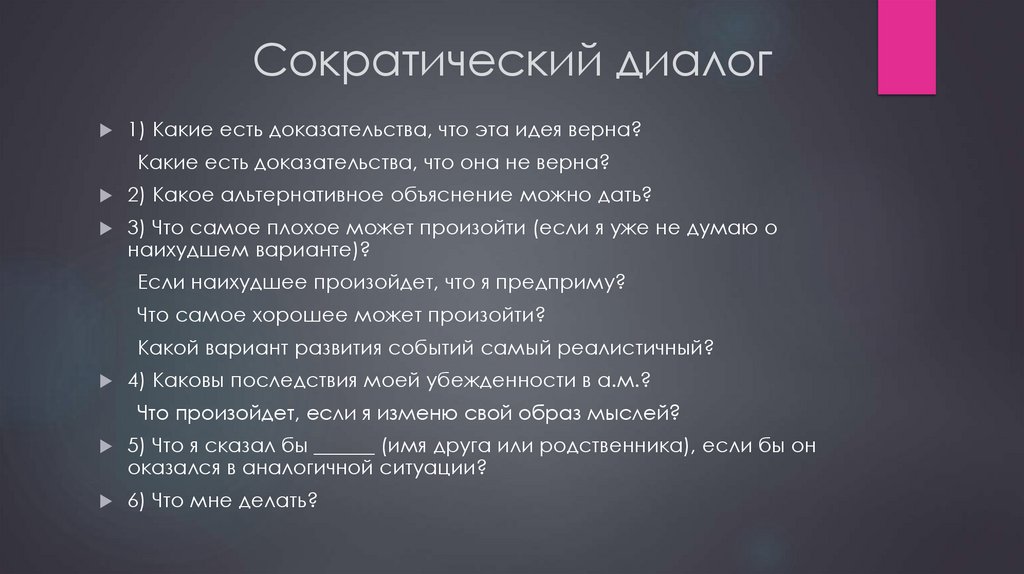 Сократический диалог

1) Какие есть доказательства, что эта идея верна?

Какие есть доказательства, что она не верна?

2) Какое альтернативное объяснение можно дать?

3) Что самое плохое может произойти (если я уже не думаю о наихудшем варианте)?

Если наихудшее произойдет, что я предприму?

Что самое хорошее может произойти?

Какой вариант развития событий самый реалистичный?

4) Каковы последствия моей убежденности в а.м.?

Что произойдет, если я изменю свой образ мыслей?

5) Что я сказал бы ______ (имя друга или родственника), если бы он оказался в аналогичной ситуации?

6) Что мне делать?